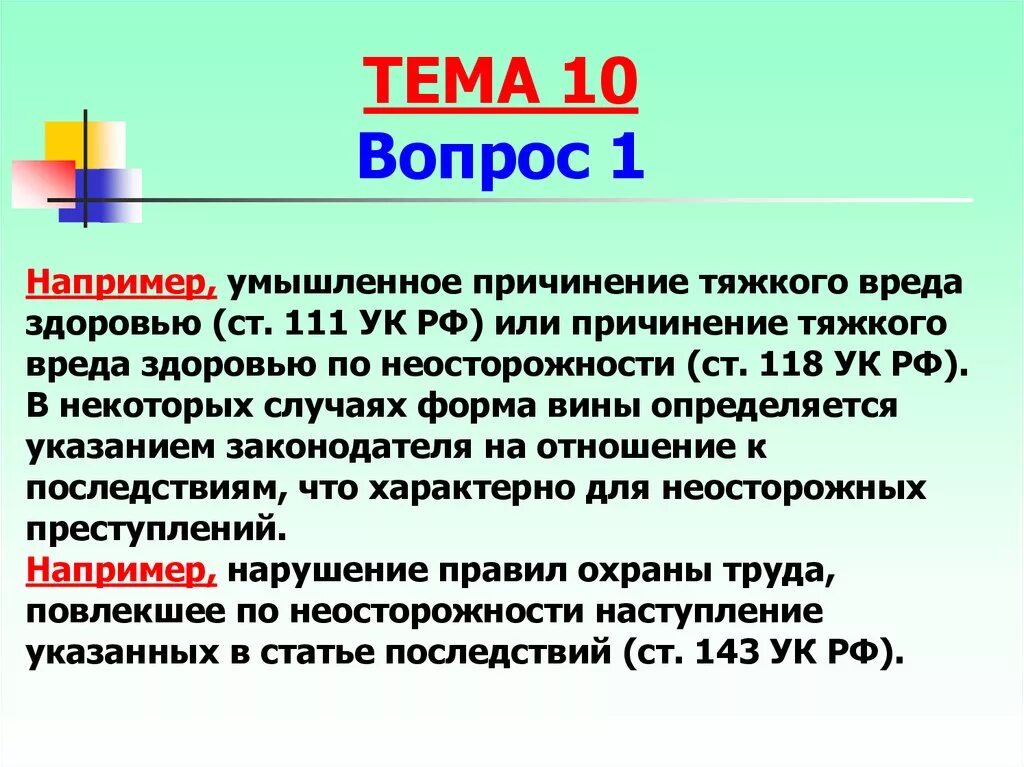 ТЕМА 10
Вопрос 1

Например, умышленное причинение тяжкого вреда здоровью (ст. 111 УК РФ) или причинение тяжкого вреда здоровью по неосторожности (ст. 118 УК РФ).
В некоторых случаях форма вины определяется указанием законодателя на отношение к последствиям, что характерно для неосторожных преступлений.
Например, нарушение правил охраны труда, повлекшее по неосторожности наступление указанных в статье последствий (ст. 143 УК РФ).